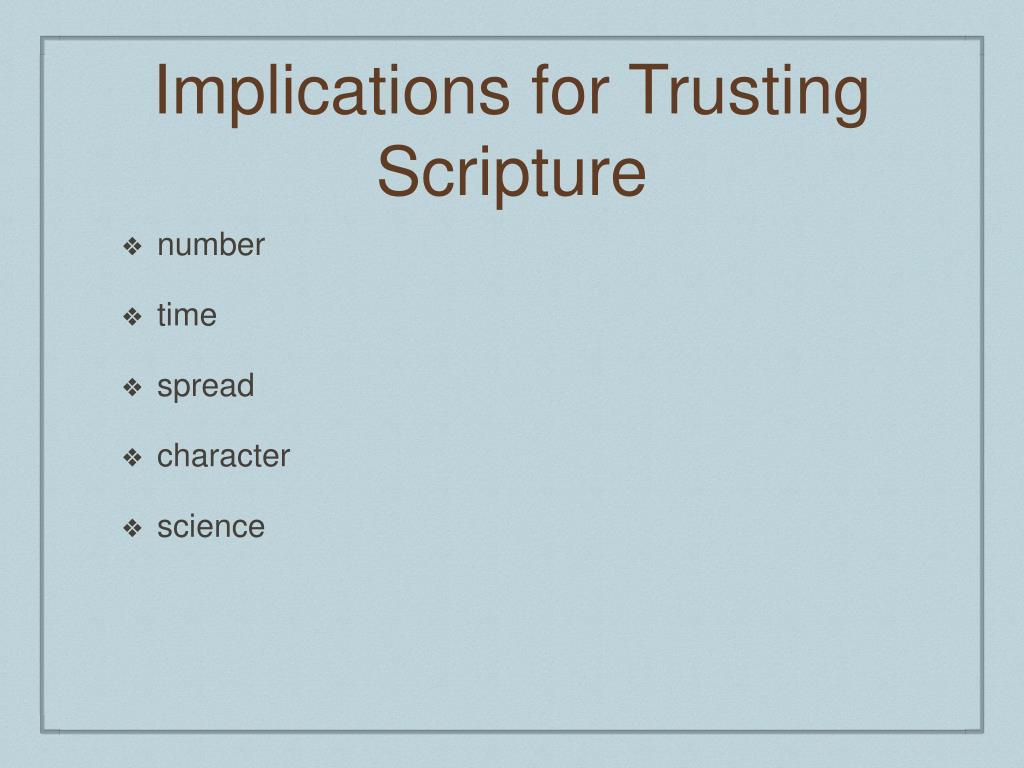 Implications for Trusting Scripture

❖ number

❖ time

❖ spread

❖ character

❖ science